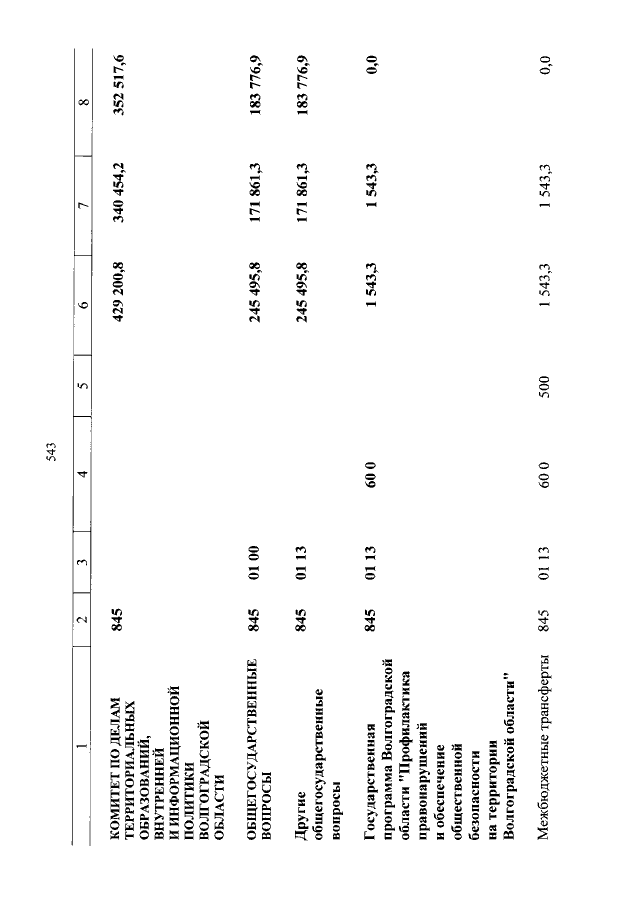 543

| 1 | 2 | 3 | 4 | 5 | 6 | 7 | 8 |
|---|---|---|---|---|---|---|---|
| КОМИТЕТ ПО ДЕЛАМ ТЕРРИТОРИАЛЬНЫХ ОБРАЗОВАНИЙ, ВНУТРЕННЕЙ И ИНФОРМАЦИОННОЙ ПОЛИТИКИ ВОЛГОГРАДСКОЙ ОБЛАСТИ | 845 | | | | 429 200,8 | 340 454,2 | 352 517,6 |
| ОБЩЕГОСУДАРСТВЕННЫЕ ВОПРОСЫ | 845 | 01 00 | | | 245 495,8 | 171 861,3 | 183 776,9 |
| Другие общегосударственные вопросы | 845 | 01 13 | | | 245 495,8 | 171 861,3 | 183 776,9 |
| Государственная программа Волгоградской области "Профилактика правонарушений и обеспечение общественной безопасности на территории Волгоградской области" | 845 | 01 13 | 60 0 | | 1 543,3 | 1 543,3 | 0,0 |
| Межбюджетные трансферты | 845 | 01 13 | 60 0 | 500 | 1 543,3 | 1 543,3 | 0,0 |